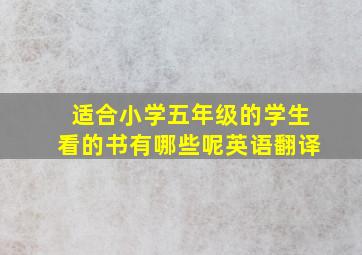 适合小学五年级的学生看的书有哪些呢英语翻译